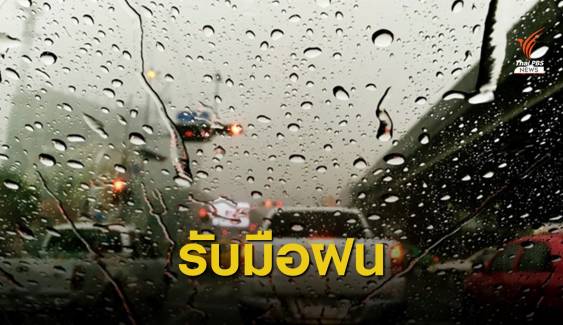 Thai PBS NEWS

รับมือฝน